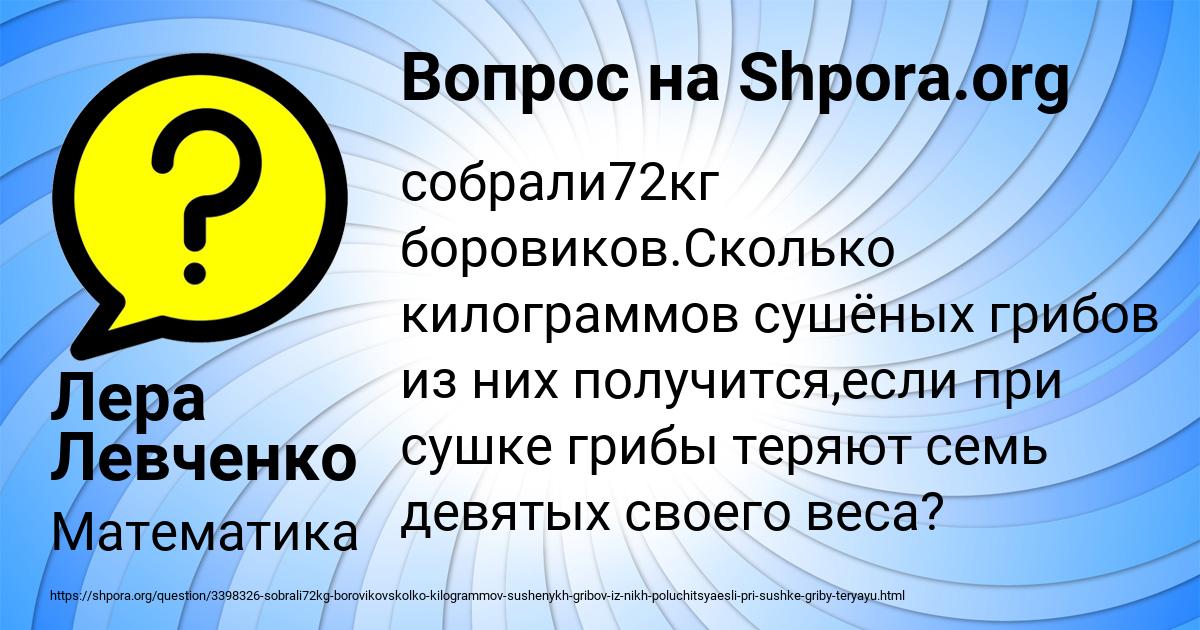 Вопрос на Shpora.org

собрали72кг боровиков.Сколько килограммов сушёных грибов из них получится,если при сушке грибы теряют семь девятых своего веса?

Лера Левченко

Математика

https://shpora.org/question/3398326-sobrali72kg-borovikovskolko-kilogrammov-sushenykh-gribov-iz-nikh-poluchitsyaesli-pri-sushke-griby-teryayu.html